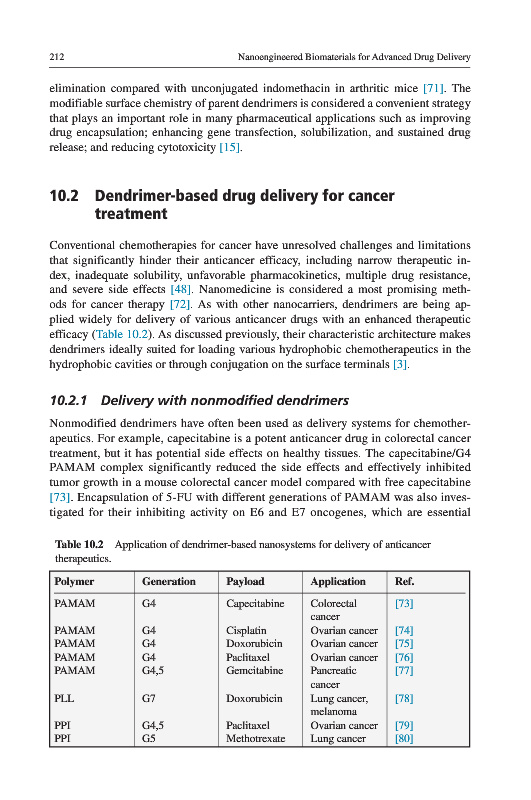 212 Nanoengineered Biomaterials for Advanced Drug Delivery

elimination compared with unconjugated indomethacin in arthritic mice [71]. The modifiable surface chemistry of parent dendrimers is considered a convenient strategy that plays an important role in many pharmaceutical applications such as improving drug encapsulation; enhancing gene transfection, solubilization, and sustained drug release; and reducing cytotoxicity [15].

10.2 Dendrimer-based drug delivery for cancer treatment

Conventional chemotherapies for cancer have unresolved challenges and limitations that significantly hinder their anticancer efficacy, including narrow therapeutic index, inadequate solubility, unfavorable pharmacokinetics, multiple drug resistance, and severe side effects [48]. Nanomedicine is considered a most promising methods for cancer therapy [72]. As with other nanocarriers, dendrimers are being applied widely for delivery of various anticancer drugs with an enhanced therapeutic efficacy (Table 10.2). As discussed previously, their characteristic architecture makes dendrimers ideally suited for loading various hydrophobic chemotherapeutics in the hydrophobic cavities or through conjugation on the surface terminals [3].

10.2.1 Delivery with nonmodified dendrimers

Nonmodified dendrimers have often been used as delivery systems for chemotherapeutics. For example, capecitabine is a potent anticancer drug in colorectal cancer treatment, but it has potential side effects on healthy tissues. The capecitabine/G4 PAMAM complex significantly reduced the side effects and effectively inhibited tumor growth in a mouse colorectal cancer model compared with free capecitabine [73]. Encapsulation of 5-FU with different generations of PAMAM was also investigated for their inhibiting activity on E6 and E7 oncogenes, which are essential

Table 10.2 Application of dendrimer-based nanosystems for delivery of anticancer therapeutics.

| Polymer | Generation | Payload | Application | Ref. |
|---|---|---|---|---|
| PAMAM | G4 | Capecitabine | Colorectal cancer | [73] |
| PAMAM | G4 | Cisplatin | Ovarian cancer | [74] |
| PAMAM | G4 | Doxorubicin | Ovarian cancer | [75] |
| PAMAM | G4 | Paclitaxel | Ovarian cancer | [76] |
| PAMAM | G4,5 | Gemcitabine | Pancreatic cancer | [77] |
| PLL | G7 | Doxorubicin | Lung cancer, melanoma | [78] |
| PPI | G4,5 | Paclitaxel | Ovarian cancer | [79] |
| PPI | G5 | Methotrexate | Lung cancer | [80] |